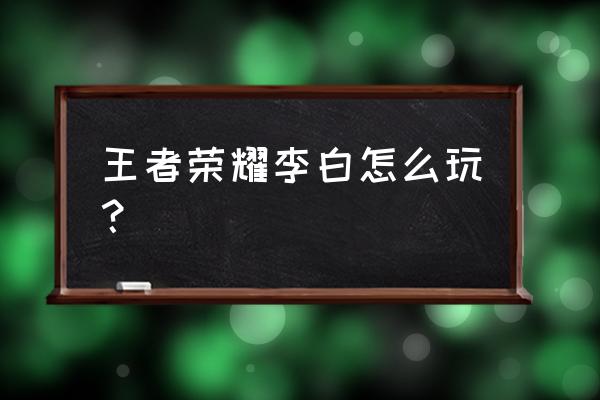 王者荣耀李白怎么玩？